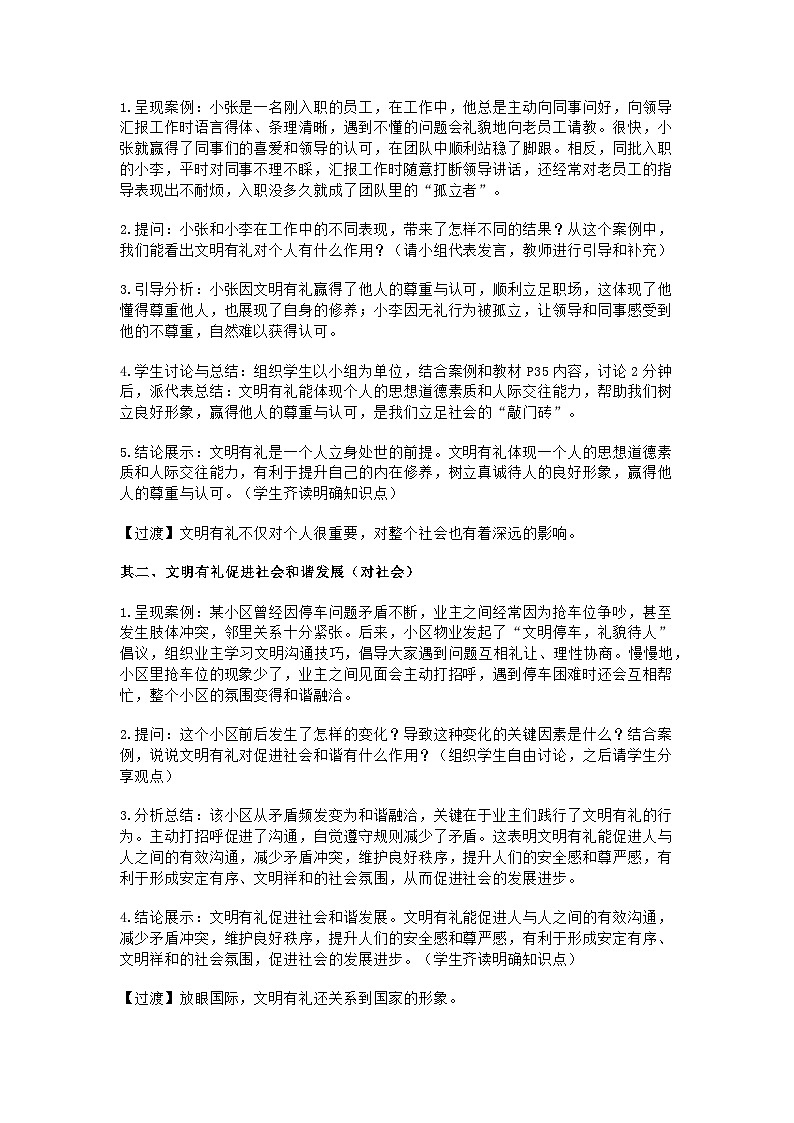 1.呈现案例：小张是一名刚入职的员工，在工作中，他总是主动向同事问好，向领导汇报工作时语言得体、条理清晰，遇到不懂的问题会礼貌地向老员工请教。很快，小张就赢得了同事们的喜爱和领导的认可，在团队中顺利站稳了脚跟。相反，同批入职的小李，平时对同事不理不睬，汇报工作时随意打断领导讲话，还经常对老员工的指导表现出不耐烦，入职没多久就成了团队里的“孤立者”。

2.提问：小张和小李在工作中的不同表现，带来了怎样不同的结果？从这个案例中，我们能看出文明有礼对个人有什么作用？（请小组代表发言，教师进行引导和补充）

3.引导分析：小张因文明有礼赢得了他人的尊重与认可，顺利立足职场，这体现了他懂得尊重他人，也展现了自身的修养；小李因无礼行为被孤立，让领导和同事感受到他的不尊重，自然难以获得认可。

4.学生讨论与总结：组织学生以小组为单位，结合案例和教材 P35 内容，讨论 2 分钟后，派代表总结：文明有礼能体现个人的思想道德素质和人际交往能力，帮助我们树立良好形象，赢得他人的尊重与认可，是我们立足社会的“敲门砖”。

5.结论展示：文明有礼是一个人立身处世的前提。文明有礼体现一个人的思想道德素质和人际交往能力，有利于提升自己的内在修养，树立真诚待人的良好形象，赢得他人的尊重与认可。（学生齐读明确知识点）

【过渡】文明有礼不仅对个人很重要，对整个社会也有着深远的影响。

其二、文明有礼促进社会和谐发展（对社会）

1.呈现案例：某小区曾经因停车问题矛盾不断，业主之间经常因为抢车位争吵，甚至发生肢体冲突，邻里关系十分紧张。后来，小区物业发起了“文明停车，礼貌待人”倡议，组织业主学习文明沟通技巧，倡导大家遇到问题互相礼让、理性协商。慢慢地，小区里抢车位的现象少了，业主之间见面会主动打招呼，遇到停车困难时还会互相帮忙，整个小区的氛围变得和谐融洽。

2.提问：这个小区前后发生了怎样的变化？导致这种变化的关键因素是什么？结合案例，说说文明有礼对促进社会和谐有什么作用？（组织学生自由讨论，之后请学生分享观点）

3.分析总结：该小区从矛盾频发变为和谐融洽，关键在于业主们践行了文明有礼的行为。主动打招呼促进了沟通，自觉遵守规则减少了矛盾。这表明文明有礼能促进人与人之间的有效沟通，减少矛盾冲突，维护良好秩序，提升人们的安全感和尊严感，有利于形成安定有序、文明祥和的社会氛围，从而促进社会的发展进步。

4.结论展示：文明有礼促进社会和谐发展。文明有礼能促进人与人之间的有效沟通，减少矛盾冲突，维护良好秩序，提升人们的安全感和尊严感，有利于形成安定有序、文明祥和的社会氛围，促进社会的发展进步。（学生齐读明确知识点）

【过渡】放眼国际，文明有礼还关系到国家的形象。